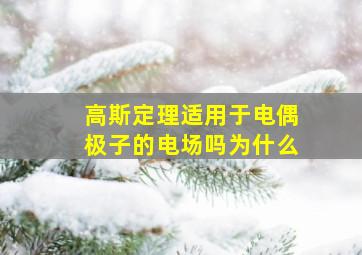 高斯定理适用于电偶极子的电场吗为什么